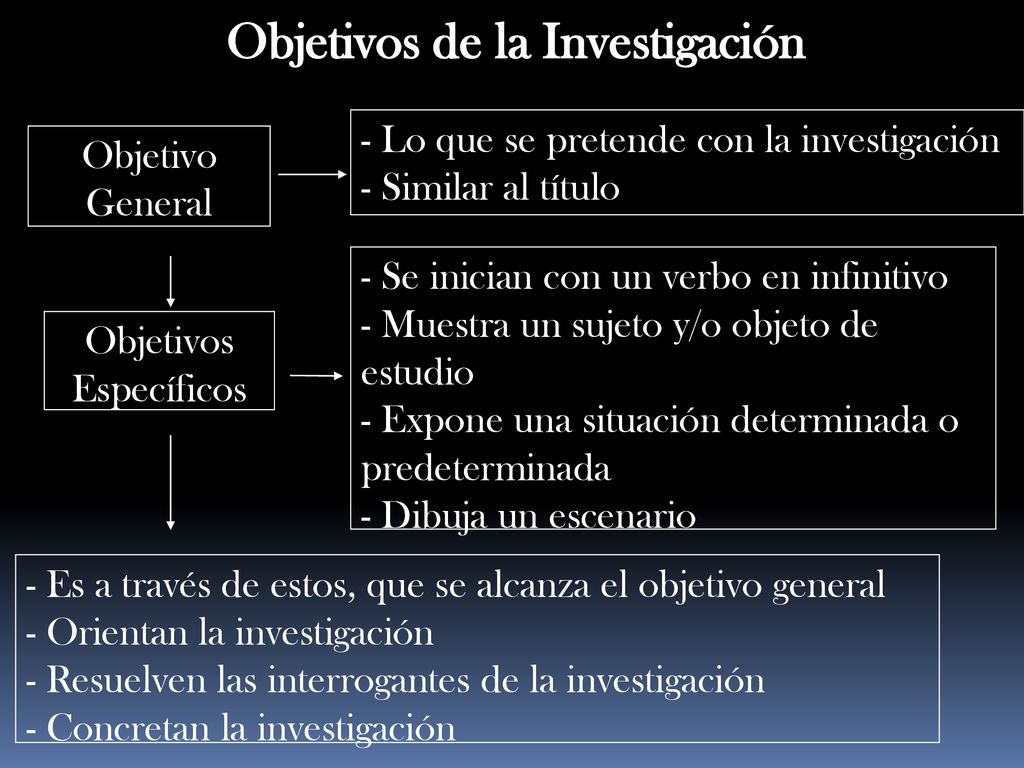 Objetivos de la Investigación

Objetivo General

- Lo que se pretende con la investigación
- Similar al título

Objetivos Específicos

- Se inician con un verbo en infinitivo
- Muestra un sujeto y/o objeto de estudio
- Expone una situación determinada o predeterminada
- Dibuja un escenario

- Es a través de estos, que se alcanza el objetivo general
- Orientan la investigación
- Resuelven las interrogantes de la investigación
- Concretan la investigación